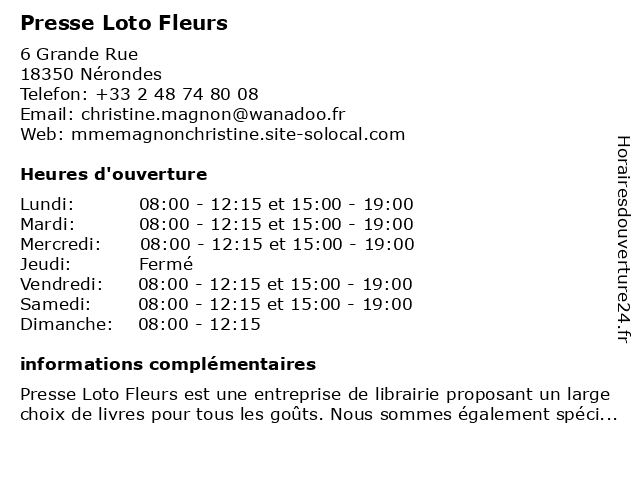 Presse Loto Fleurs

6 Grande Rue
18350 Nérondes
Telefon: +33 2 48 74 80 08
Email: christine.magnon@wanadoo.fr
Web: mmemagnonchristine.site-solocal.com

Heures d'ouverture

| | |
|---|---|
| Lundi: | 08:00 - 12:15 et 15:00 - 19:00 |
| Mardi: | 08:00 - 12:15 et 15:00 - 19:00 |
| Mercredi: | 08:00 - 12:15 et 15:00 - 19:00 |
| Jeudi: | Fermé |
| Vendredi: | 08:00 - 12:15 et 15:00 - 19:00 |
| Samedi: | 08:00 - 12:15 et 15:00 - 19:00 |
| Dimanche: | 08:00 - 12:15 |

informations complémentaires

Presse Loto Fleurs est une entreprise de librairie proposant un large choix de livres pour tous les goûts. Nous sommes également spéci...

Horairesdouverture24.fr